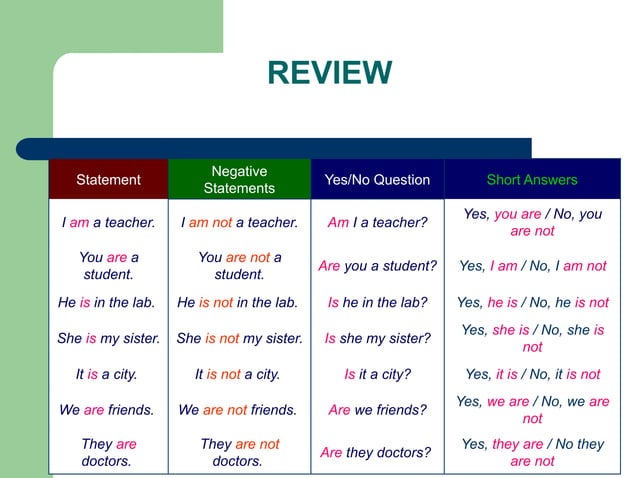 REVIEW

| Statement | Negative Statements | Yes/No Question | Short Answers |
|---|---|---|---|
| I am a teacher. | I am not a teacher. | Am I a teacher? | Yes, you are / No, you are not |
| You are a student. | You are not a student. | Are you a student? | Yes, I am / No, I am not |
| He is in the lab. | He is not in the lab. | Is he in the lab? | Yes, he is / No, he is not |
| She is my sister. | She is not my sister. | Is she my sister? | Yes, she is / No, she is not |
| It is a city. | It is not a city. | Is it a city? | Yes, it is / No, it is not |
| We are friends. | We are not friends. | Are we friends? | Yes, we are / No, we are not |
| They are doctors. | They are not doctors. | Are they doctors? | Yes, they are / No they are not |